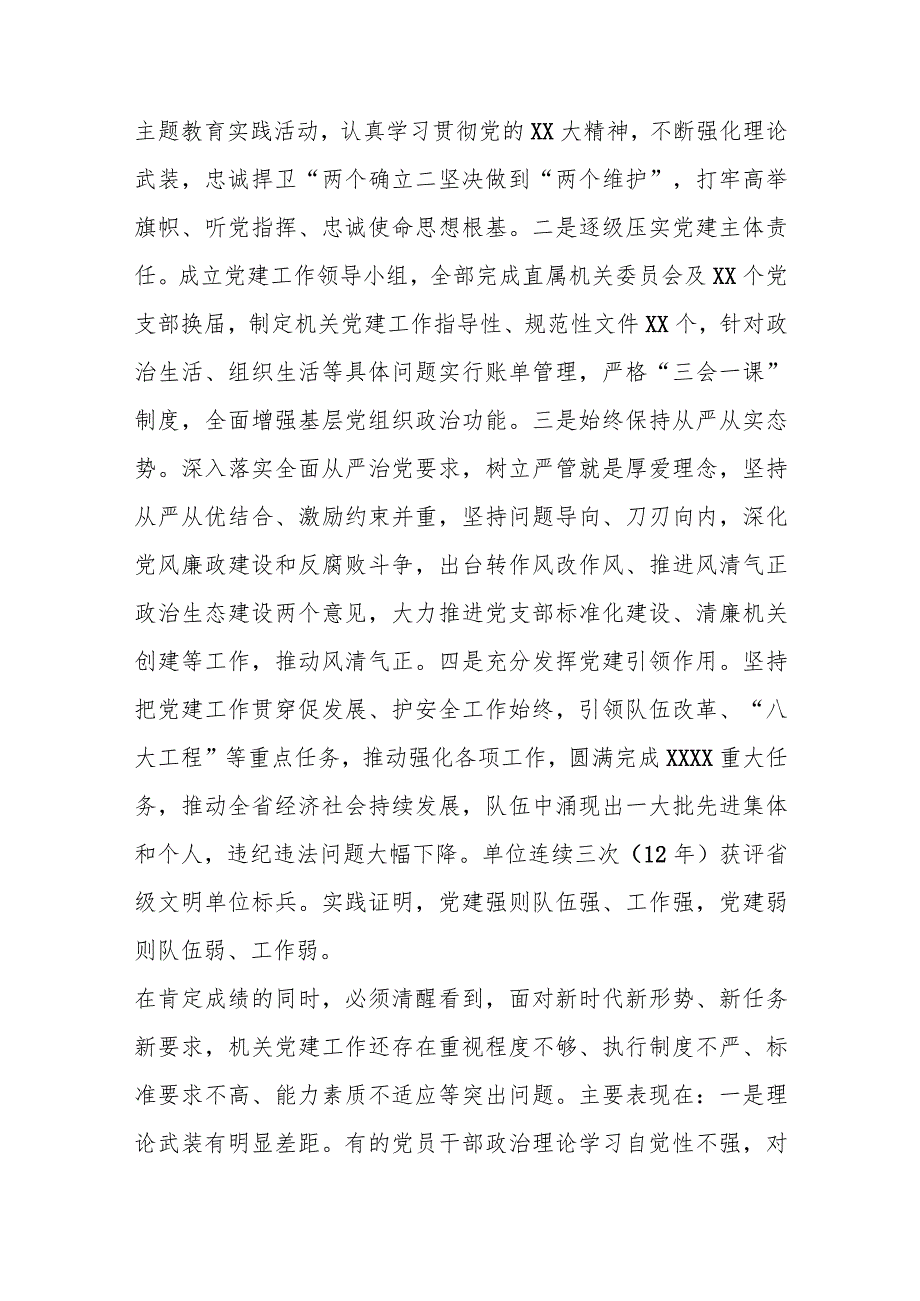 主题教育实践活动，认真学习贯彻党的XX大精神，不断强化理论武装，忠诚捍卫“两个确立二坚决做到“两个维护”，打牢高举旗帜、听党指挥、忠诚使命思想根基。二是逐级压实党建主体责任。成立党建工作领导小组，全部完成直属机关委员会及XX个党支部换届，制定机关党建工作指导性、规范性文件XX个，针对政治生活、组织生活等具体问题实行账单管理，严格“三会一课”制度，全面增强基层党组织政治功能。三是始终保持从严从实态势。深入落实全面从严治党要求，树立严管就是厚爱理念，坚持从严从优结合、激励约束并重，坚持问题导向、刀刃向内，深化党风廉政建设和反腐败斗争，出台转作风改作风、推进风清气正政治生态建设两个意见，大力推进党支部标准化建设、清廉机关创建等工作，推动风清气正。四是充分发挥党建引领作用。坚持把党建工作贯穿促发展、护安全工作始终，引领队伍改革、“八大工程”等重点任务，推动强化各项工作，圆满完成XXXX重大任务，推动全省经济社会持续发展，队伍中涌现出一大批先进集体和个人，违纪违法问题大幅下降。单位连续三次（12年）获评省级文明单位标兵。实践证明，党建强则队伍强、工作强，党建弱则队伍弱、工作弱。

在肯定成绩的同时，必须清醒看到，面对新时代新形势、新任务新要求，机关党建工作还存在重视程度不够、执行制度不严、标准要求不高、能力素质不适应等突出问题。主要表现在：一是理论武装有明显差距。有的党员干部政治理论学习自觉性不强，对